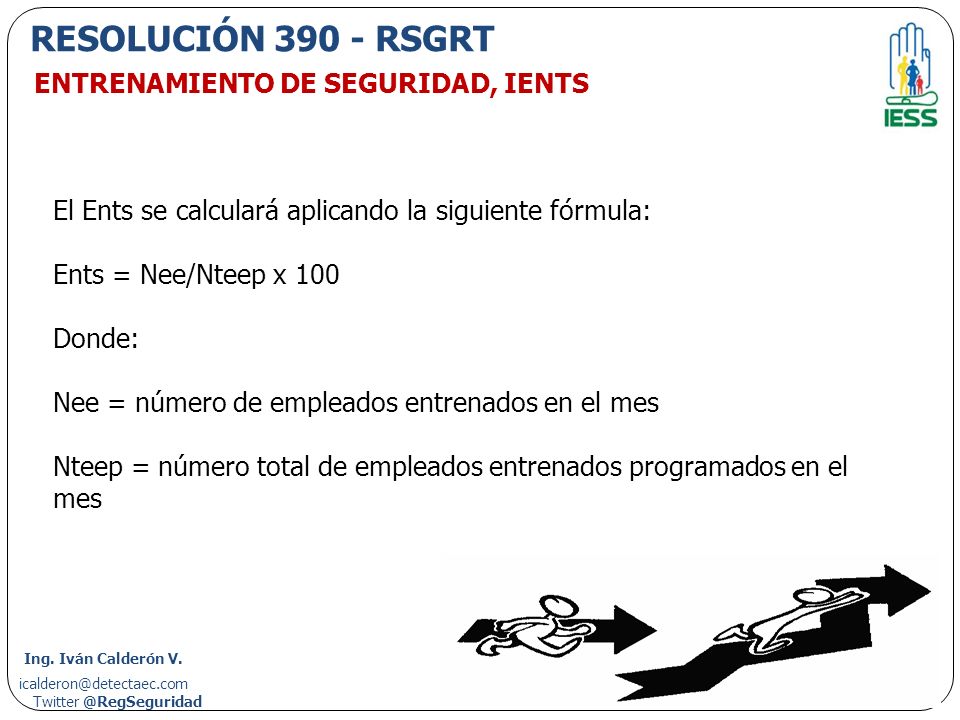 RESOLUCIÓN 390 - RSGRT

ENTRENAMIENTO DE SEGURIDAD, IENTS

IESS

El Ents se calculará aplicando la siguiente fórmula:

Ents = Nee/Nteep x 100

Donde:

Nee = número de empleados entrenados en el mes

Nteep = número total de empleados entrenados programados en el mes

Ing. Iván Calderón V.

icalderon@detectaec.com
Twitter @RegSeguridad